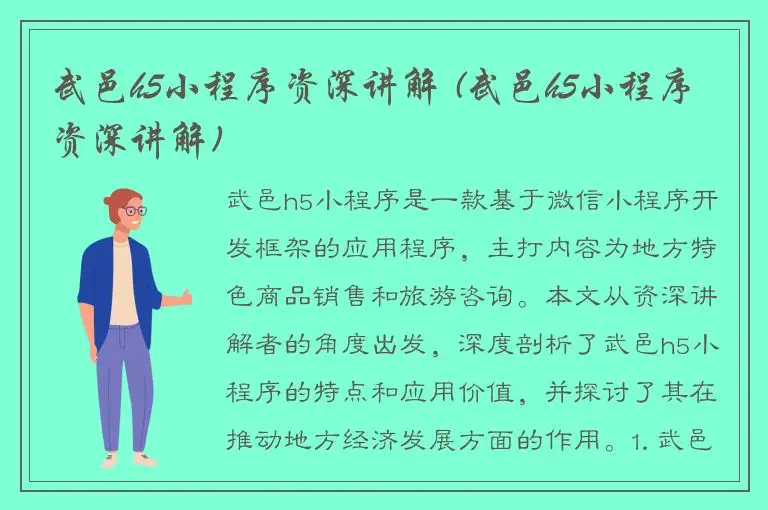 武邑h5小程序资深讲解（武邑h5小程序资深讲解）

武邑h5小程序是一款基于微信小程序开发框架的应用程序，主打内容为地方特色商品销售和旅游咨询。本文从资深讲解者的角度出发，深度剖析了武邑h5小程序的特点和应用价值，并探讨了其在推动地方经济发展方面的作用。1. 武邑